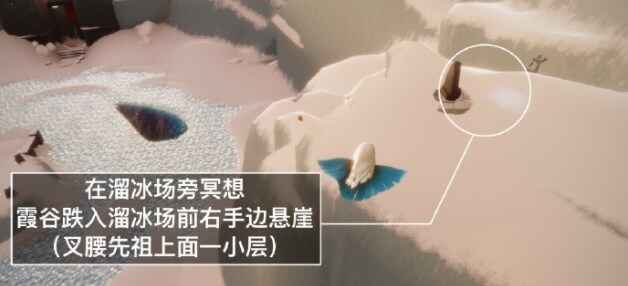 在溜冰场旁冥想
霞谷跌入溜冰场前右手边悬崖
（叉腰先祖上面一小层）